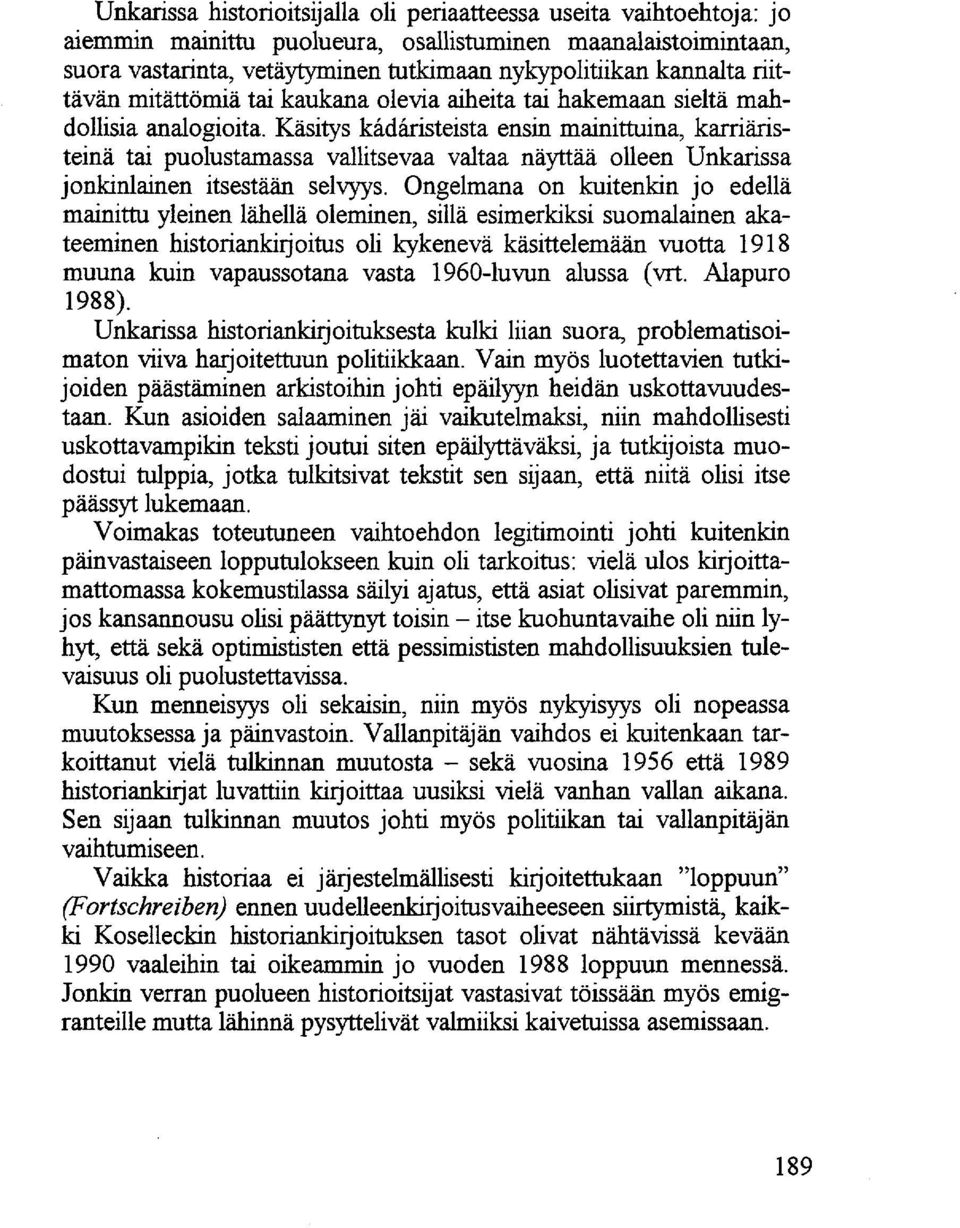 Unkarissa historioitsijalla oli periaatteessa useita vaihtoehtoja: jo aiemmin mainittu puolueura, osallistuminen maanalaistoimintaan, suora vastarinta, vetäytyminen tutkimaan nykypolitiikan kannalta riittävän mitättömiä tai kaukana olevia aiheita tai hakemaan sieltä mahdollisia analogioita. Käsitys kádáristeista ensin mainittuina, karriäristeinä tai puolustamassa vallitsevaa valtaa näyttää olleen Unkarissa jonkinlainen itsestään selvyys. Ongelmana on kuitenkin jo edellä mainittu yleinen lähellä oleminen, sillä esimerkiksi suomalainen akateeminen historiankirjoitus oli kykenevä käsittelemään vuotta 1918 muuna kuin vapaussotana vasta 1960-luvun alussa (vrt. Alapuro 1988).

Unkarissa historiankirjoituksesta kulki liian suora, problematisoimaton viiva harjoitettuun politiikkaan. Vain myös luotettavien tutkijoiden päästäminen arkistoihin johti epäilyyn heidän uskottavuudestaan. Kun asioiden salaaminen jäi vaikutelmaksi, niin mahdollisesti uskottavampikin teksti joutui siten epäilyttäväksi, ja tutkijoista muodostui tulppia, jotka tulkitsivat tekstit sen sijaan, että niitä olisi itse päässyt lukemaan.

Voimakas toteutuneen vaihtoehdon legitimointi johti kuitenkin päinvastaiseen lopputulokseen kuin oli tarkoitus: vielä ulos kirjoittamattomassa kokemustilassa säilyi ajatus, että asiat olisivat paremmin, jos kansannousu olisi päättynyt toisin – itse kuohuntavaihe oli niin lyhyt, että sekä optimististen että pessimististen mahdollisuuksien tulevaisuus oli puolustettavissa.

Kun menneisyys oli sekaisin, niin myös nykyisyys oli nopeassa muutoksessa ja päinvastoin. Vallanpitäjän vaihdos ei kuitenkaan tarkoittanut vielä tulkinnan muutosta – sekä vuosina 1956 että 1989 historiankirjat luvattiin kirjoittaa uusiksi vielä vanhan vallan aikana. Sen sijaan tulkinnan muutos johti myös politiikan tai vallanpitäjän vaihtumiseen.

Vaikka historiaa ei järjestelmällisesti kirjoitettukaan "loppuun" (Fortschreiben) ennen uudelleenkirjoitusvaiheeseen siirtymistä, kaikki Koselleckin historiankirjoituksen tasot olivat nähtävissä kevään 1990 vaaleihin tai oikeammin jo vuoden 1988 loppuun mennessä. Jonkin verran puolueen historioitsijat vastasivat töissään myös emigranteille mutta lähinnä pysyttelivät valmiiksi kaivetuissa asemissaan.

189